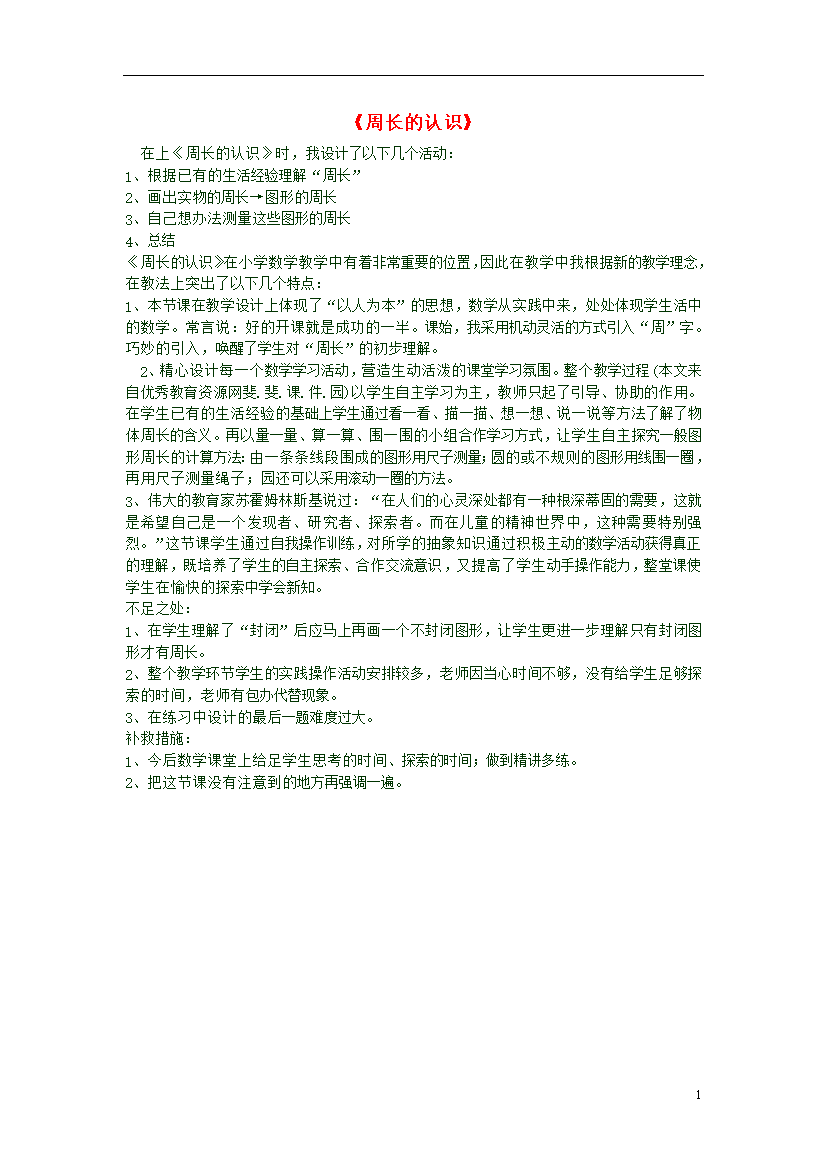 《周长的认识》

在上《周长的认识》时，我设计了以下几个活动：
1、根据已有的生活经验理解“周长”
2、画出实物的周长→图形的周长
3、自己想办法测量这些图形的周长
4、总结
《周长的认识》在小学数学教学中有着非常重要的位置，因此在教学中我根据新的教学理念，在教法上突出了以下几个特点：
1、本节课在教学设计上体现了“以人为本”的思想，数学从实践中来，处处体现学生活中的数学。常言说：好的开课就是成功的一半。课始，我采用机动灵活的方式引入“周”字。巧妙的引入，唤醒了学生对“周长”的初步理解。
2、精心设计每一个数学学习活动，营造生动活泼的课堂学习氛围。整个教学过程(本文来自优秀教育资源网斐.斐.课.件.园)以学生自主学习为主，教师只起了引导、协助的作用。在学生已有的生活经验的基础上学生通过看一看、描一描、想一想、说一说等方法了解了物体周长的含义。再以量一量、算一算、围一围的小组合作学习方式，让学生自主探究一般图形周长的计算方法：由一条条线段围成的图形用尺子测量；圆的或不规则的图形用线围一圈，再用尺子测量绳子；园还可以采用滚动一圈的方法。
3、伟大的教育家苏霍姆林斯基说过：“在人们的心灵深处都有一种根深蒂固的需要，这就是希望自己是一个发现者、研究者、探索者。而在儿童的精神世界中，这种需要特别强烈。”这节课学生通过自我操作训练，对所学的抽象知识通过积极主动的数学活动获得真正的理解，既培养了学生的自主探索、合作交流意识，又提高了学生动手操作能力，整堂课使学生在愉快的探索中学会新知。
不足之处：
1、在学生理解了“封闭”后应马上再画一个不封闭图形，让学生更进一步理解只有封闭图形才有周长。
2、整个教学环节学生的实践操作活动安排较多，老师因当心时间不够，没有给学生足够探索的时间，老师有包办代替现象。
3、在练习中设计的最后一题难度过大。
补救措施：
1、今后数学课堂上给足学生思考的时间、探索的时间；做到精讲多练。
2、把这节课没有注意到的地方再强调一遍。

1